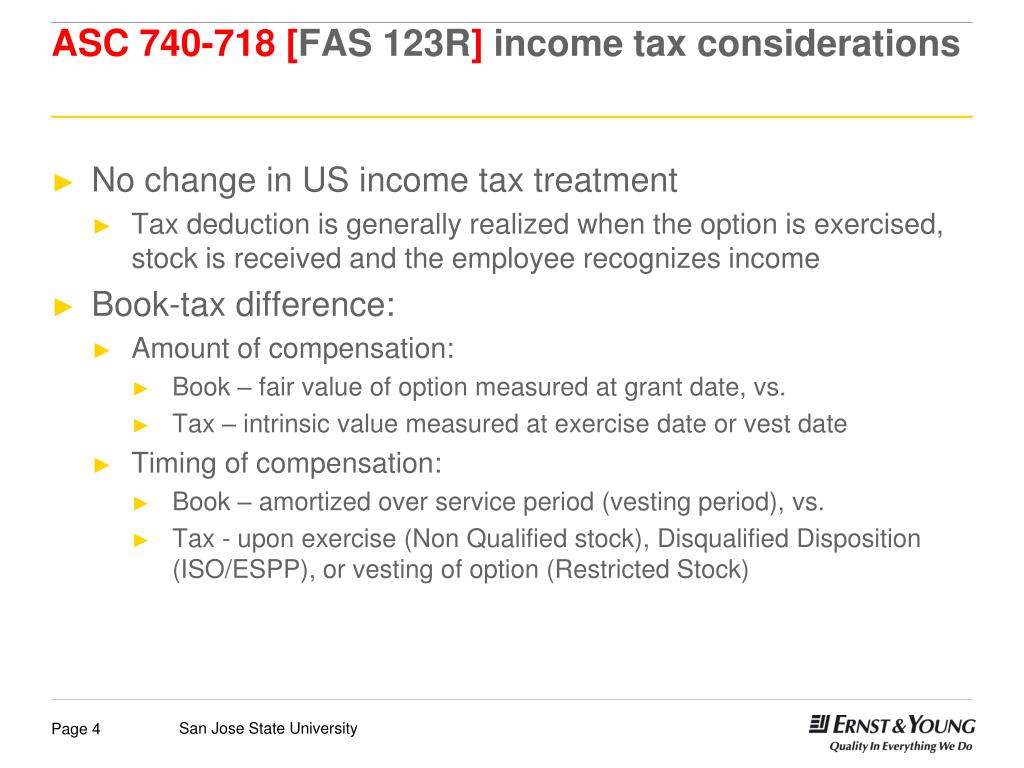 ASC 740-718 [FAS 123R] income tax considerations

► No change in US income tax treatment
► Tax deduction is generally realized when the option is exercised, stock is received and the employee recognizes income

► Book-tax difference:
► Amount of compensation:
► Book – fair value of option measured at grant date, vs.
► Tax – intrinsic value measured at exercise date or vest date
► Timing of compensation:
► Book – amortized over service period (vesting period), vs.
► Tax - upon exercise (Non Qualified stock), Disqualified Disposition (ISO/ESPP), or vesting of option (Restricted Stock)

Page 4 San Jose State University

ERNST & YOUNG
Quality In Everything We Do